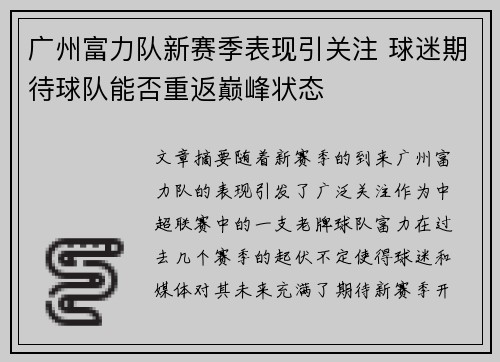 广州富力队新赛季表现引关注 球迷期待球队能否重返巅峰状态

文章摘要随着新赛季的到来广州富力队的表现引发了广泛关注作为中超联赛中的一支老牌球队富力在过去几个赛季的起伏不定使得球迷和媒体对其未来充满了期待新赛季开